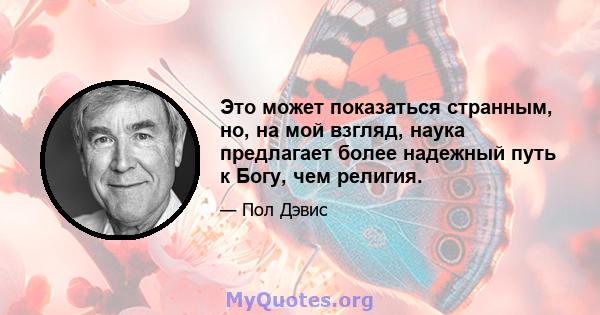 Это может показаться странным, но, на мой взгляд, наука предлагает более надежный путь к Богу, чем религия.

— Пол Дэвис

MyQuotes.org